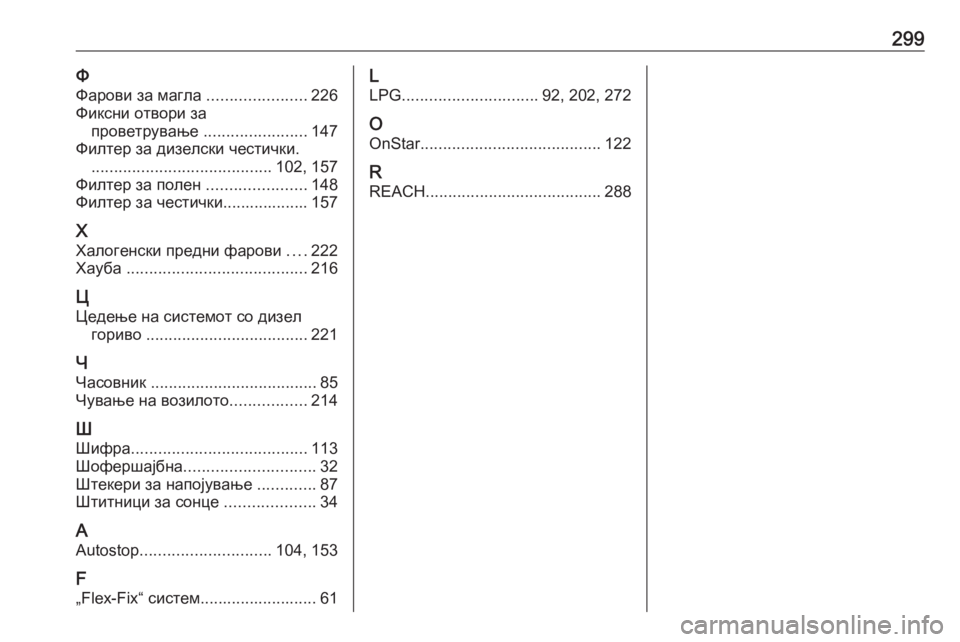 299

Ф
Фарови за магла ...................... 226
Фиксни отвори за проветрување ....................... 147
Филтер за дизелски честички. ........................................ 102, 157
Филтер за полен ...................... 148
Филтер за честички................... 157

Х
Халогенски предни фарови .... 222
Хауба ........................................ 216

Ц
Цедење на системот со дизел гориво .................................... 221

Ч
Часовник ..................................... 85
Чување на возилото................. 214

Ш
Шифра....................................... 113
Шофершајбна............................. 32
Штекери за напојување ............. 87
Штитници за сонце .................... 34

A
Autostop............................. 104, 153

F
„Flex-Fix“ систем.......................... 61

L
LPG.............................. 92, 202, 272

O
OnStar........................................ 122

R
REACH....................................... 288

carmanualsonline.info